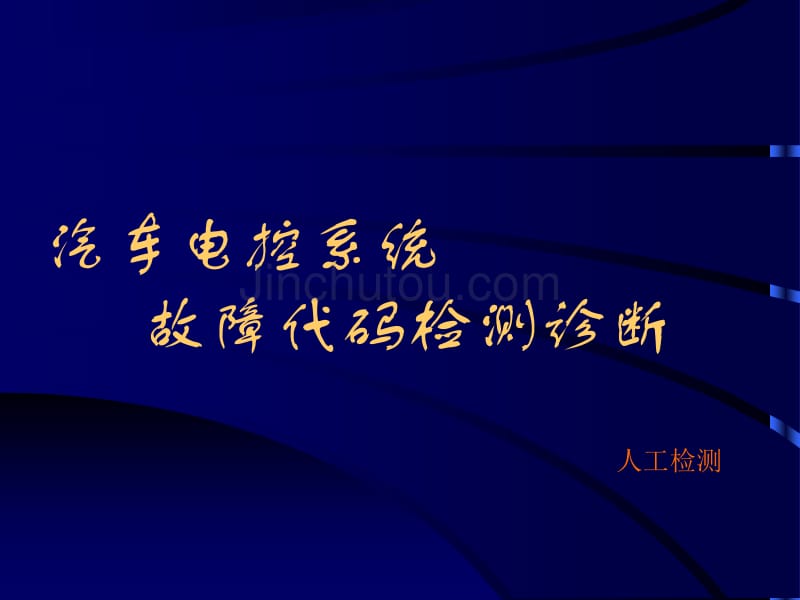 汽车电控系统
故障代码检测诊断

Jinchutou.com

人工检测